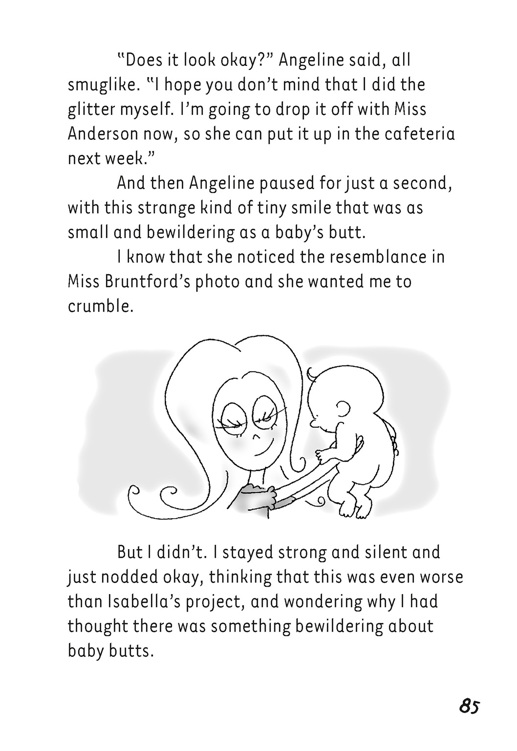 "Does it look okay?" Angeline said, all smuglike. "I hope you don't mind that I did the glitter myself. I'm going to drop it off with Miss Anderson now, so she can put it up in the cafeteria next week."

And then Angeline paused for just a second, with this strange kind of tiny smile that was as small and bewildering as a baby's butt.

I know that she noticed the resemblance in Miss Bruntford's photo and she wanted me to crumble.

But I didn't. I stayed strong and silent and just nodded okay, thinking that this was even worse than Isabella's project, and wondering why I had thought there was something bewildering about baby butts.

85